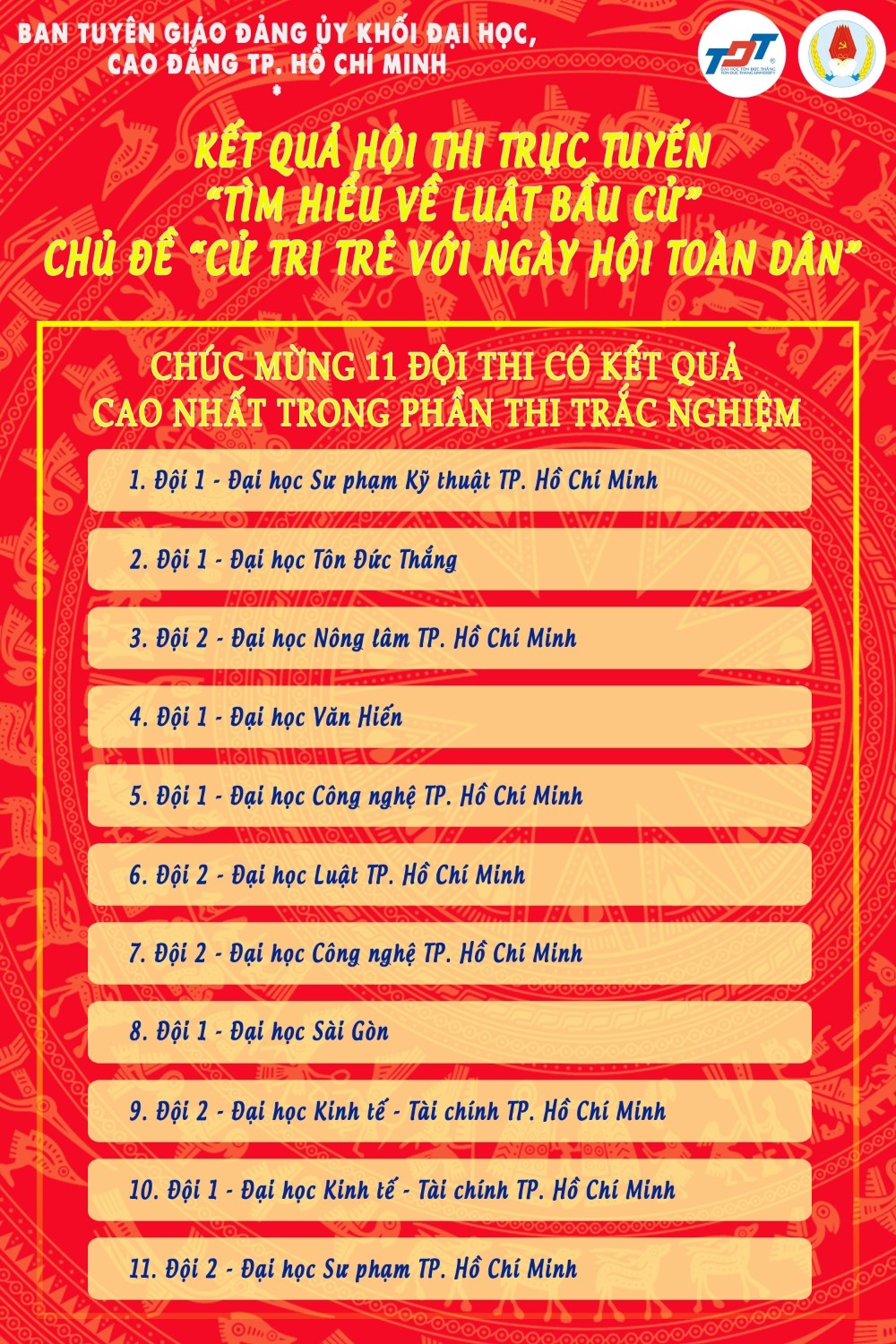 BAN TUYÊN GIÁO ĐẢNG ỦY KHỐI ĐẠI HỌC,
CAO ĐẲNG TP. HỒ CHÍ MINH

TDT

KẾT QUẢ HỘI THI TRỰC TUYẾN
"TÌM HIỂU VỀ LUẬT BẦU CỬ"
CHỦ ĐỀ "CỬ TRI TRẺ VỚI NGÀY HỘI TOÀN DÂN"

CHÚC MỪNG 11 ĐỘI THI CÓ KẾT QUẢ
CAO NHẤT TRONG PHẦN THI TRẮC NGHIỆM

1. Đội 1 - Đại học Sư phạm Kỹ thuật TP. Hồ Chí Minh

2. Đội 1 - Đại học Tôn Đức Thắng

3. Đội 2 - Đại học Nông lâm TP. Hồ Chí Minh

4. Đội 1 - Đại học Văn Hiến

5. Đội 1 - Đại học Công nghệ TP. Hồ Chí Minh

6. Đội 2 - Đại học Luật TP. Hồ Chí Minh

7. Đội 2 - Đại học Công nghệ TP. Hồ Chí Minh

8. Đội 1 - Đại học Sài Gòn

9. Đội 2 - Đại học Kinh tế - Tài chính TP. Hồ Chí Minh

10. Đội 1 - Đại học Kinh tế - Tài chính TP. Hồ Chí Minh

11. Đội 2 - Đại học Sư phạm TP. Hồ Chí Minh